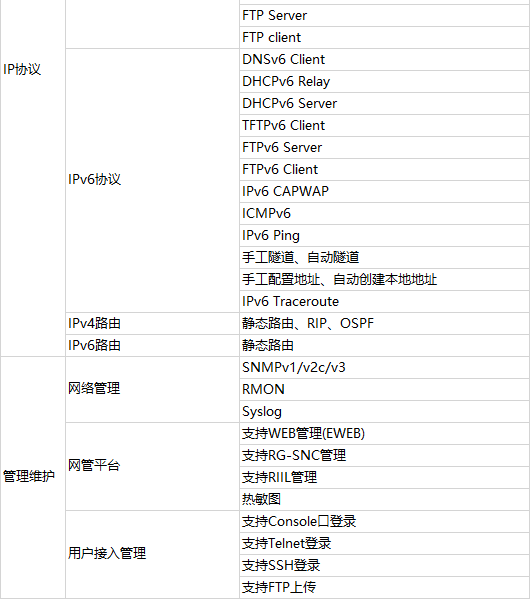 | | | |
|---|---|---|
| IP协议 | | FTP Server |
| | | FTP client |
| | IPv6协议 | DNSv6 Client |
| | | DHCPv6 Relay |
| | | DHCPv6 Server |
| | | TFTPv6 Client |
| | | FTPv6 Server |
| | | FTPv6 Client |
| | | IPv6 CAPWAP |
| | | ICMPv6 |
| | | IPv6 Ping |
| | | 手工隧道、自动隧道 |
| | | 手工配置地址、自动创建本地地址 |
| | | IPv6 Traceroute |
| | IPv4路由 | 静态路由、RIP、OSPF |
| | IPv6路由 | 静态路由 |
| 管理维护 | 网络管理 | SNMPv1/v2c/v3 |
| | | RMON |
| | | Syslog |
| | 网管平台 | 支持WEB管理(EWEB) |
| | | 支持RG-SNC管理 |
| | | 支持RIIL管理 |
| | | 热敏图 |
| | 用户接入管理 | 支持Console口登录 |
| | | 支持Telnet登录 |
| | | 支持SSH登录 |
| | | 支持FTP上传 |